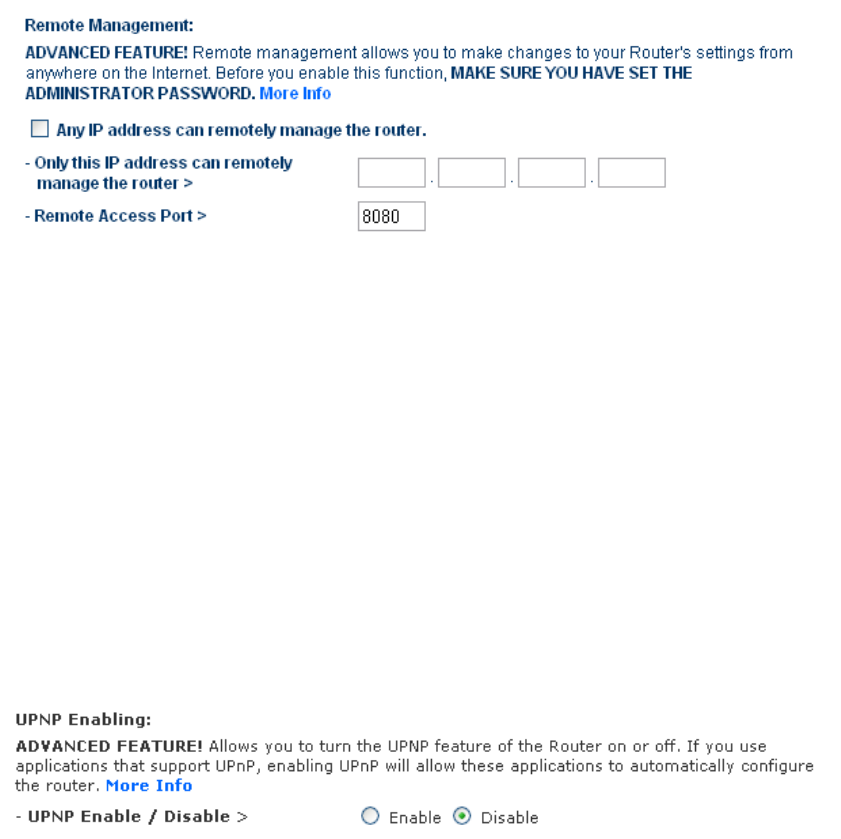 Remote Management:

ADVANCED FEATURE! Remote management allows you to make changes to your Router's settings from anywhere on the Internet. Before you enable this function, MAKE SURE YOU HAVE SET THE ADMINISTRATOR PASSWORD. More Info

Any IP address can remotely manage the router.

- Only this IP address can remotely manage the router > . . .

- Remote Access Port > 8080

UPNP Enabling:

ADVANCED FEATURE! Allows you to turn the UPNP feature of the Router on or off. If you use applications that support UPnP, enabling UPnP will allow these applications to automatically configure the router. More Info

- UPNP Enable / Disable > Enable Disable